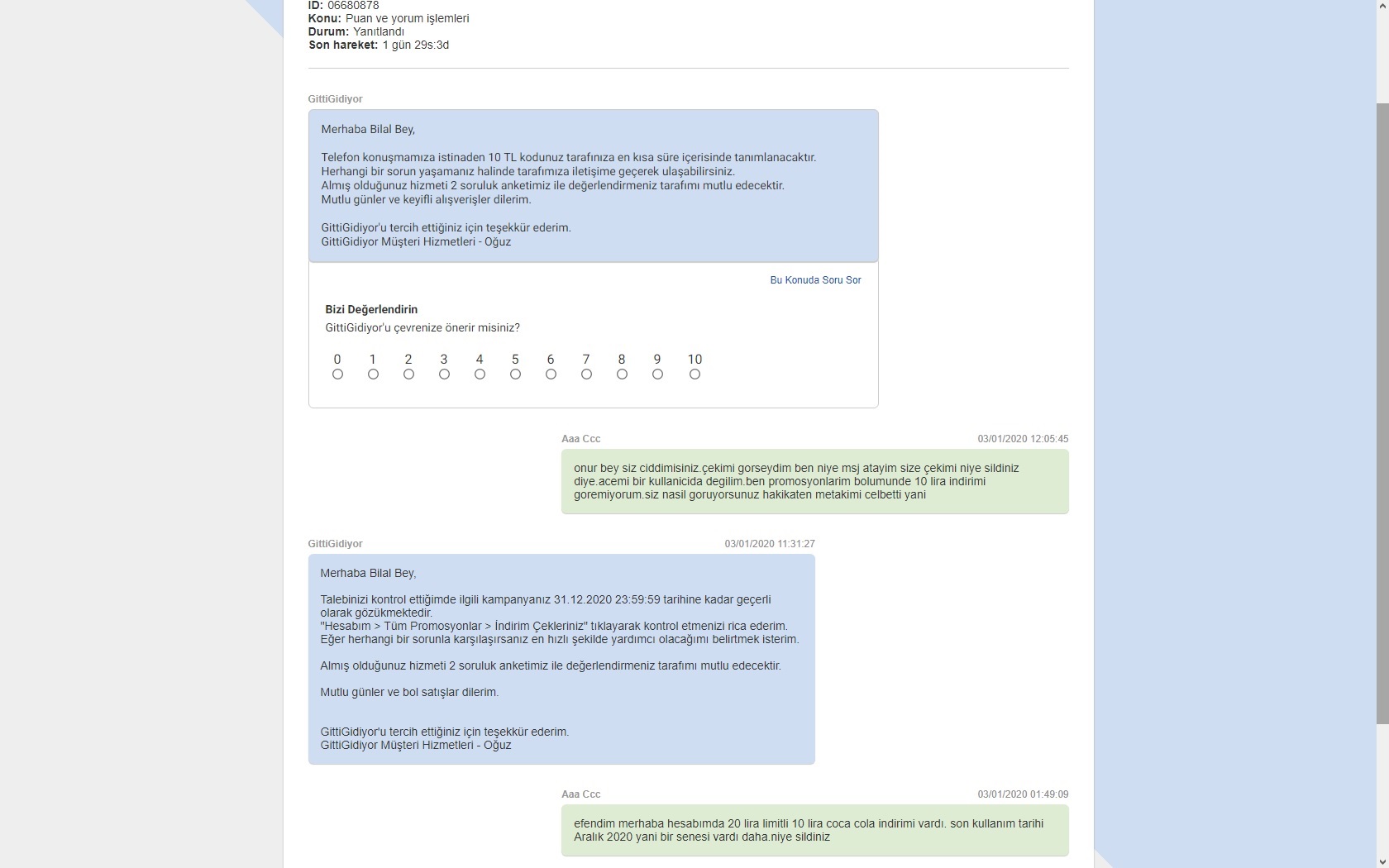 ID: 06680878
Konu: Puan ve yorum işlemleri
Durum: Yanıtlandı
Son hareket: 1 gün 29s:3d

GittiGidiyor

Merhaba Bilal Bey,

Telefon konuşmamıza istinaden 10 TL kodunuz tarafınıza en kısa süre içerisinde tanımlanacaktır.
Herhangi bir sorun yaşamanız halinde tarafımıza iletişime geçerek ulaşabilirsiniz.
Almış olduğunuz hizmeti 2 soruluk anketimiz ile değerlendirmeniz tarafımı mutlu edecektir.
Mutlu günler ve keyifli alışverişler dilerim.

GittiGidiyor'u tercih ettiğiniz için teşekkür ederim.
GittiGidiyor Müşteri Hizmetleri - Oğuz

Bu Konuda Soru Sor

Bizi Değerlendirin
GittiGidiyor'u çevrenize önerir misiniz?

0 1 2 3 4 5 6 7 8 9 10

Aaa Ccc 03/01/2020 12:05:45

onur bey siz ciddimisiniz.çekimi gorseydim ben niye msj atayim size çekimi niye sildiniz diye.acemi bir kullanicida degilim.ben promosyonlarim bolumunde 10 lira indirimi goremiyorum.siz nasil goruyorsunuz hakikaten metakimi celbetti yani

GittiGidiyor 03/01/2020 11:31:27

Merhaba Bilal Bey,

Talebinizi kontrol ettiğimde ilgili kampanyanız 31.12.2020 23:59:59 tarihine kadar geçerli olarak gözükmektedir.
"Hesabım > Tüm Promosyonlar > İndirim Çekleriniz" tıklayarak kontrol etmenizi rica ederim.
Eğer herhangi bir sorunla karşılaşırsanız en hızlı şekilde yardımcı olacağımı belirtmek isterim.

Almış olduğunuz hizmeti 2 soruluk anketimiz ile değerlendirmeniz tarafımı mutlu edecektir.

Mutlu günler ve bol satışlar dilerim.

GittiGidiyor'u tercih ettiğiniz için teşekkür ederim.
GittiGidiyor Müşteri Hizmetleri - Oğuz

Aaa Ccc 03/01/2020 01:49:09

efendim merhaba hesabımda 20 lira limitli 10 lira coca cola indirimi vardı. son kullanım tarihi Aralık 2020 yani bir senesi vardı daha.niye sildiniz